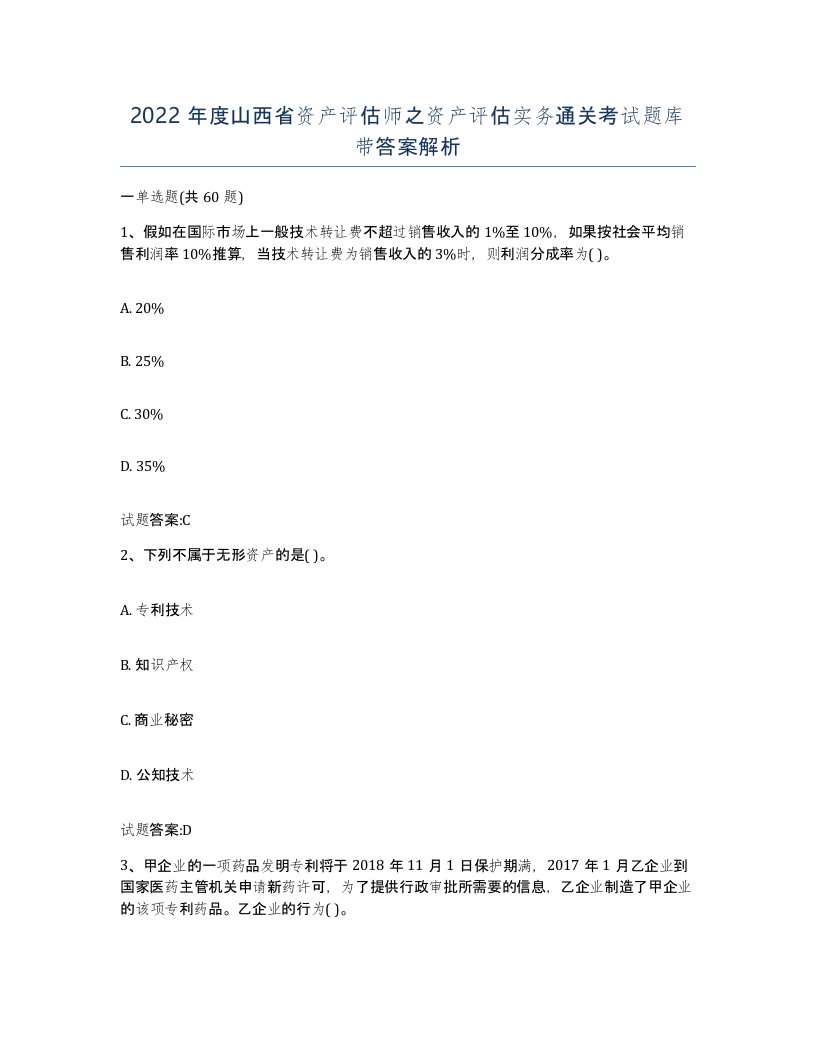 2022 年度山西省资产评估师之资产评估实务通关考试题库带答案解析

一单选题(共 60 题)

1、假如在国际市场上一般技术转让费不超过销售收入的 1%至 10%，如果按社会平均销售利润率 10%推算，当技术转让费为销售收入的 3%时，则利润分成率为( )。

A. 20%

B. 25%

C. 30%

D. 35%

试题答案:C

2、下列不属于无形资产的是( )。

A. 专利技术

B. 知识产权

C. 商业秘密

D. 公知技术

试题答案:D

3、甲企业的一项药品发明专利将于 2018 年 11 月 1 日保护期满，2017 年 1 月乙企业到国家医药主管机关申请新药许可，为了提供行政审批所需要的信息，乙企业制造了甲企业的该项专利药品。乙企业的行为( )。